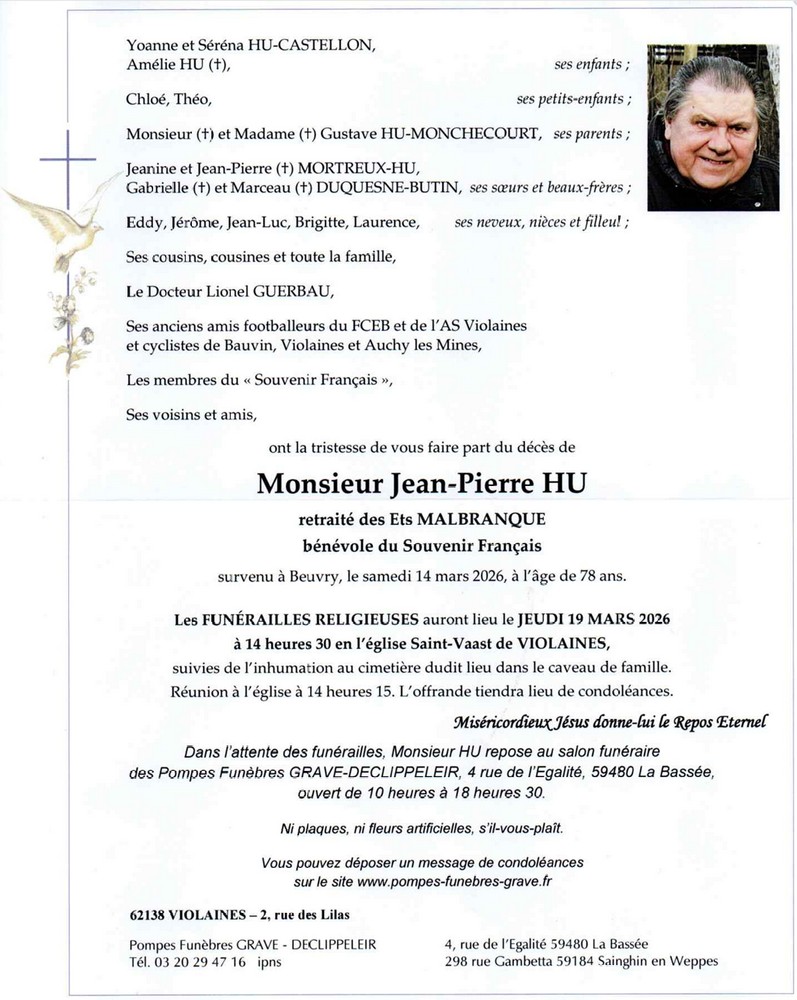 Yoanne et Séréna HU-CASTELLON,
Amélie HU (†), ses enfants ;

Chloé, Théo, ses petits-enfants ;

Monsieur (†) et Madame (†) Gustave HU-MONCHECOURT, ses parents ;

Jeanine et Jean-Pierre (†) MORTREUX-HU,
Gabrielle (†) et Marceau (†) DUQUESNE-BUTIN, ses sœurs et beaux-frères ;

Eddy, Jérôme, Jean-Luc, Brigitte, Laurence, ses neveux, nièces et filleul ;

Ses cousins, cousines et toute la famille,

Le Docteur Lionel GUERBAU,

Ses anciens amis footballeurs du FCEB et de l'AS Violaines et cyclistes de Bauvin, Violaines et Auchy les Mines,

Les membres du « Souvenir Français »,

Ses voisins et amis,

ont la tristesse de vous faire part du décès de

Monsieur Jean-Pierre HU

retraité des Ets MALBRANQUE
bénévole du Souvenir Français

survenu à Beuvry, le samedi 14 mars 2026, à l'âge de 78 ans.

Les FUNÉRAILLES RELIGIEUSES auront lieu le JEUDI 19 MARS 2026
à 14 heures 30 en l'église Saint-Vaast de VIOLAINES,
suivies de l'inhumation au cimetière dudit lieu dans le caveau de famille.
Réunion à l'église à 14 heures 15. L'offrande tiendra lieu de condoléances.

Miséricordieux Jésus donne-lui le Repos Eternel

Dans l'attente des funérailles, Monsieur HU repose au salon funéraire des Pompes Funèbres GRAVE-DECLIPPELEIR, 4 rue de l'Egalité, 59480 La Bassée, ouvert de 10 heures à 18 heures 30.

Ni plaques, ni fleurs artificielles, s'il-vous-plaît.

Vous pouvez déposer un message de condoléances sur le site www.pompes-funebres-grave.fr

62138 VIOLAINES – 2, rue des Lilas

Pompes Funèbres GRAVE - DECLIPPELEIR
Tél. 03 20 29 47 16 ipns

4, rue de l'Egalité 59480 La Bassée
298 rue Gambetta 59184 Sainghin en Weppes